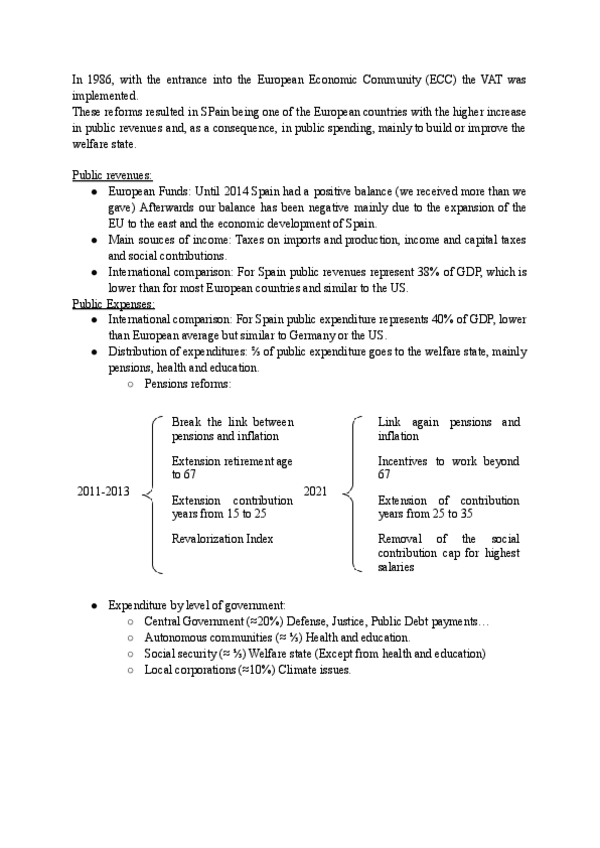 In 1986, with the entrance into the European Economic Community (ECC) the VAT was implemented.
These reforms resulted in SPain being one of the European countries with the higher increase in public revenues and, as a consequence, in public spending, mainly to build or improve the welfare state.

Public revenues:
● European Funds: Until 2014 Spain had a positive balance (we received more than we gave) Afterwards our balance has been negative mainly due to the expansion of the EU to the east and the economic development of Spain.
● Main sources of income: Taxes on imports and production, income and capital taxes and social contributions.
● International comparison: For Spain public revenues represent 38% of GDP, which is lower than for most European countries and similar to the US.

Public Expenses:
● International comparison: For Spain public expenditure represents 40% of GDP, lower than European average but similar to Germany or the US.
● Distribution of expenditures: ⅔ of public expenditure goes to the welfare state, mainly pensions, health and education.
○ Pensions reforms:

2011-2013
Break the link between pensions and inflation
Extension retirement age to 67
Extension contribution years from 15 to 25
Revalorization Index

2021
Link again pensions and inflation
Incentives to work beyond 67
Extension of contribution years from 25 to 35
Removal of the social contribution cap for highest salaries

● Expenditure by level of government:
○ Central Government (≈20%) Defense, Justice, Public Debt payments…
○ Autonomous communities (≈ ⅓) Health and education.
○ Social security (≈ ⅓) Welfare state (Except from health and education)
○ Local corporations (≈10%) Climate issues.